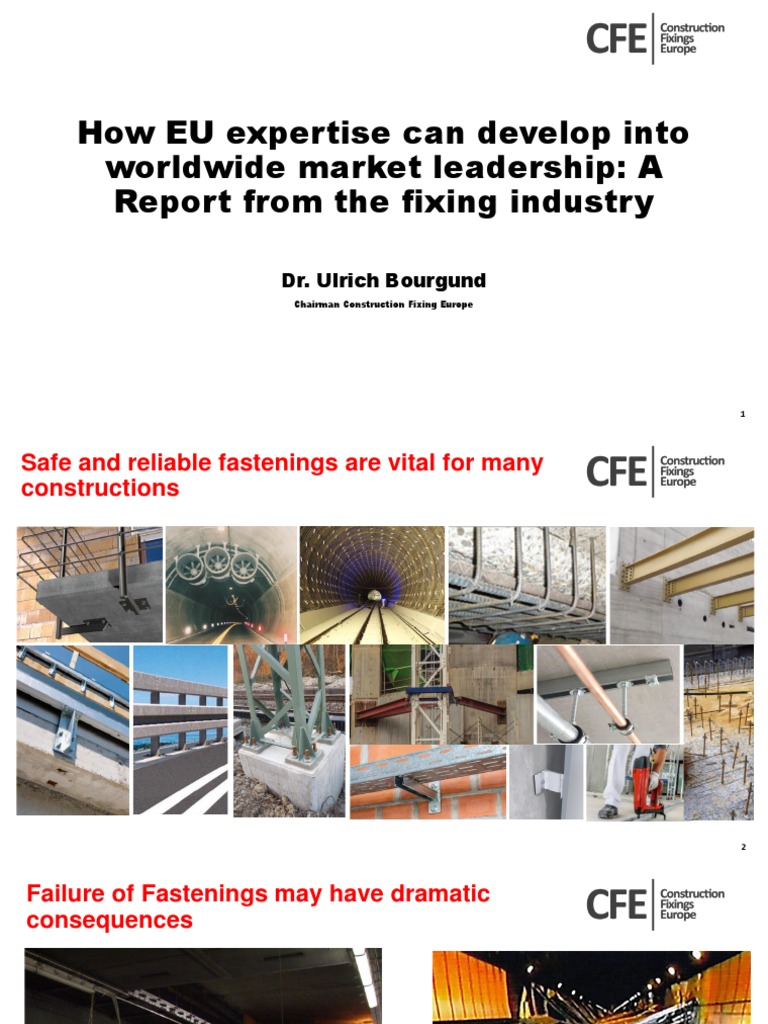 CFE Construction Fixings Europe

How EU expertise can develop into worldwide market leadership: A Report from the fixing industry

Dr. Ulrich Bourgund

Chairman Construction Fixing Europe

1

Safe and reliable fastenings are vital for many constructions

CFE Construction Fixings Europe

2

Failure of Fastenings may have dramatic consequences

CFE Construction Fixings Europe